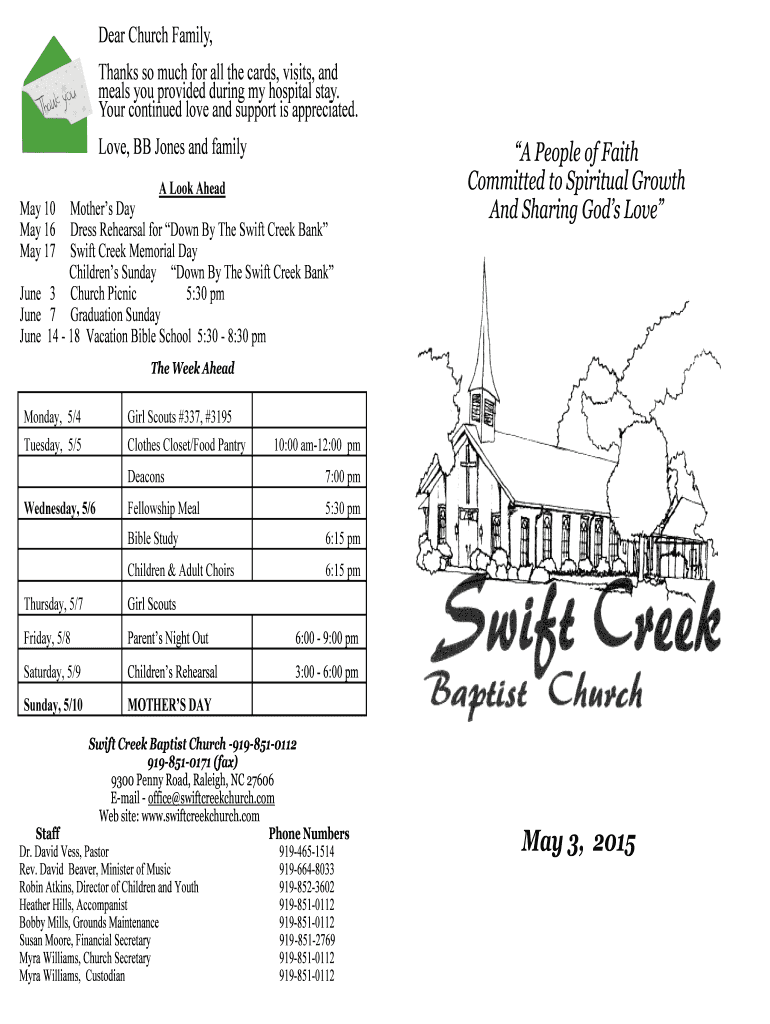 Thank you

Dear Church Family,

Thanks so much for all the cards, visits, and meals you provided during my hospital stay. Your continued love and support is appreciated.

Love, BB Jones and family

A Look Ahead

May 10 Mother's Day
May 16 Dress Rehearsal for "Down By The Swift Creek Bank"
May 17 Swift Creek Memorial Day
Children's Sunday "Down By The Swift Creek Bank"
June 3 Church Picnic 5:30 pm
June 7 Graduation Sunday
June 14 - 18 Vacation Bible School 5:30 - 8:30 pm

The Week Ahead

| | | |
|---|---|---|
| Monday, 5/4 | Girl Scouts #337, #3195 | |
| Tuesday, 5/5 | Clothes Closet/Food Pantry | 10:00 am-12:00 pm |
| | Deacons | 7:00 pm |
| Wednesday, 5/6 | Fellowship Meal | 5:30 pm |
| | Bible Study | 6:15 pm |
| | Children & Adult Choirs | 6:15 pm |
| Thursday, 5/7 | Girl Scouts | |
| Friday, 5/8 | Parent's Night Out | 6:00 - 9:00 pm |
| Saturday, 5/9 | Children's Rehearsal | 3:00 - 6:00 pm |
| Sunday, 5/10 | MOTHER'S DAY | |

Swift Creek Baptist Church -919-851-0112
919-851-0171 (fax)
9300 Penny Road, Raleigh, NC 27606
E-mail - office@swiftcreekchurch.com
Web site: www.swiftcreekchurch.com

| Staff | Phone Numbers |
|---|---|
| Dr. David Vess, Pastor | 919-465-1514 |
| Rev. David Beaver, Minister of Music | 919-664-8033 |
| Robin Atkins, Director of Children and Youth | 919-852-3602 |
| Heather Hills, Accompanist | 919-851-0112 |
| Bobby Mills, Grounds Maintenance | 919-851-0112 |
| Susan Moore, Financial Secretary | 919-851-2769 |
| Myra Williams, Church Secretary | 919-851-0112 |
| Myra Williams, Custodian | 919-851-0112 |

"A People of Faith
Committed to Spiritual Growth
And Sharing God's Love"

Swift Creek
Baptist Church

May 3, 2015